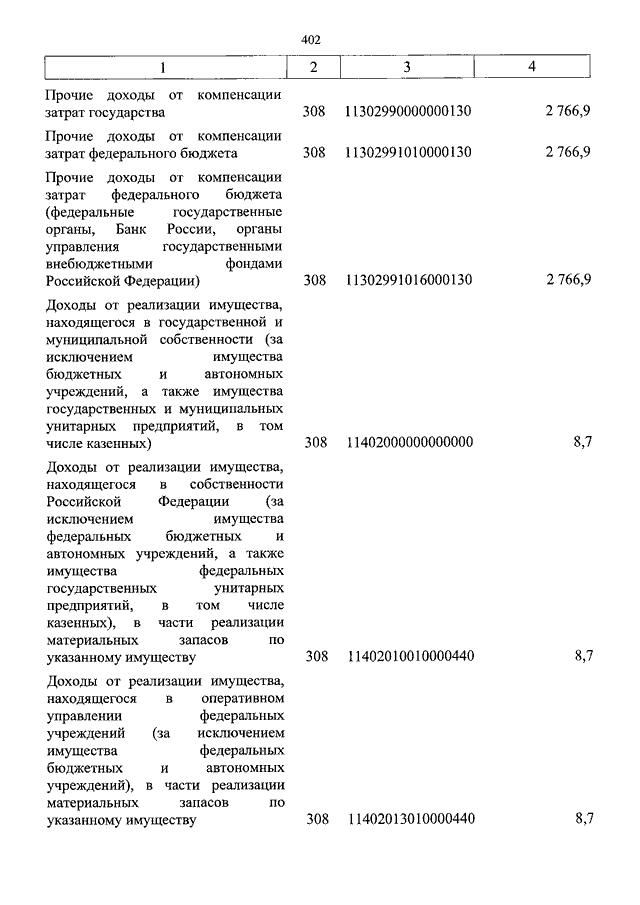 402

| 1 | 2 | 3 | 4 |
|---|---|---|---|
| Прочие доходы от компенсации затрат государства | 308 | 11302990000000130 | 2 766,9 |
| Прочие доходы от компенсации затрат федерального бюджета | 308 | 11302991010000130 | 2 766,9 |
| Прочие доходы от компенсации затрат федерального бюджета (федеральные государственные органы, Банк России, органы управления государственными внебюджетными фондами Российской Федерации) | 308 | 11302991016000130 | 2 766,9 |
| Доходы от реализации имущества, находящегося в государственной и муниципальной собственности (за исключением имущества бюджетных и автономных учреждений, а также имущества государственных и муниципальных унитарных предприятий, в том числе казенных) | 308 | 11402000000000000 | 8,7 |
| Доходы от реализации имущества, находящегося в собственности Российской Федерации (за исключением имущества федеральных бюджетных и автономных учреждений, а также имущества федеральных государственных унитарных предприятий, в том числе казенных), в части реализации материальных запасов по указанному имуществу | 308 | 11402010010000440 | 8,7 |
| Доходы от реализации имущества, находящегося в оперативном управлении федеральных учреждений (за исключением имущества федеральных бюджетных и автономных учреждений), в части реализации материальных запасов по указанному имуществу | 308 | 11402013010000440 | 8,7 |